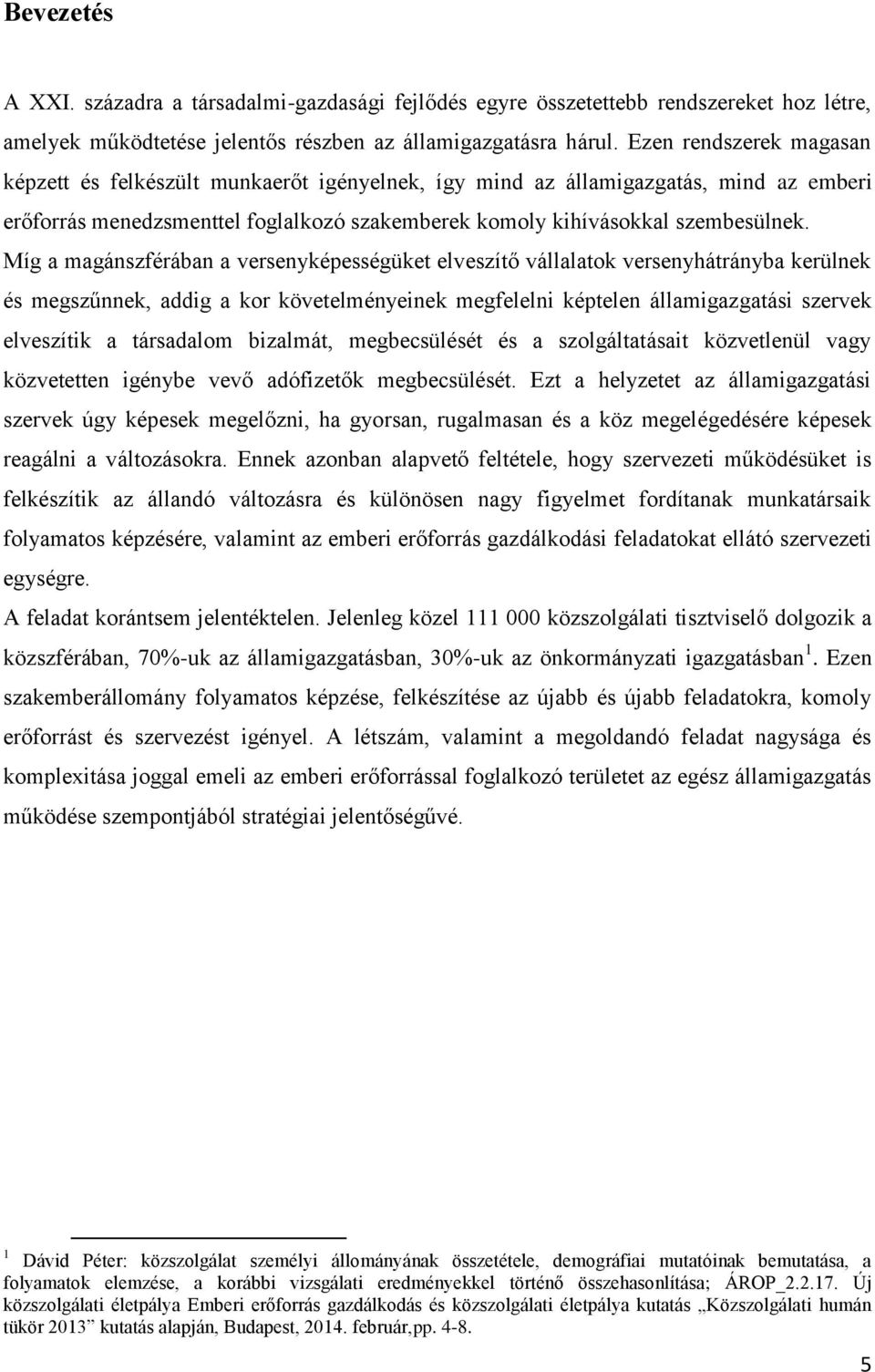 Bevezetés

A XXI. századra a társadalmi-gazdasági fejlődés egyre összetettebb rendszereket hoz létre, amelyek működtetése jelentős részben az államigazgatásra hárul. Ezen rendszerek magasan képzett és felkészült munkaerőt igényelnek, így mind az államigazgatás, mind az emberi erőforrás menedzsmenttel foglalkozó szakemberek komoly kihívásokkal szembesülnek. Míg a magánszférában a versenyképességüket elveszítő vállalatok versenyhátrányba kerülnek és megszűnnek, addig a kor követelményeinek megfelelni képtelen államigazgatási szervek elveszítik a társadalom bizalmát, megbecsülését és a szolgáltatásait közvetlenül vagy közvetetten igénybe vevő adófizetők megbecsülését. Ezt a helyzetet az államigazgatási szervek úgy képesek megelőzni, ha gyorsan, rugalmasan és a köz megelégedésére képesek reagálni a változásokra. Ennek azonban alapvető feltétele, hogy szervezeti működésüket is felkészítik az állandó változásra és különösen nagy figyelmet fordítanak munkatársaik folyamatos képzésére, valamint az emberi erőforrás gazdálkodási feladatokat ellátó szervezeti egységre.

A feladat korántsem jelentéktelen. Jelenleg közel 111 000 közszolgálati tisztviselő dolgozik a közszférában, 70%-uk az államigazgatásban, 30%-uk az önkormányzati igazgatásban $^1$. Ezen szakemberállomány folyamatos képzése, felkészítése az újabb és újabb feladatokra, komoly erőforrást és szervezést igényel. A létszám, valamint a megoldandó feladat nagysága és komplexitása joggal emeli az emberi erőforrással foglalkozó területet az egész államigazgatás működése szempontjából stratégiai jelentőségűvé.

$^1$ Dávid Péter: közszolgálat személyi állományának összetétele, demográfiai mutatóinak bemutatása, a folyamatok elemzése, a korábbi vizsgálati eredményekkel történő összehasonlítása; ÁROP_2.2.17. Új közszolgálati életpálya Emberi erőforrás gazdálkodás és közszolgálati életpálya kutatás „Közszolgálati humán tükör 2013” kutatás alapján, Budapest, 2014. február,pp. 4-8.

5